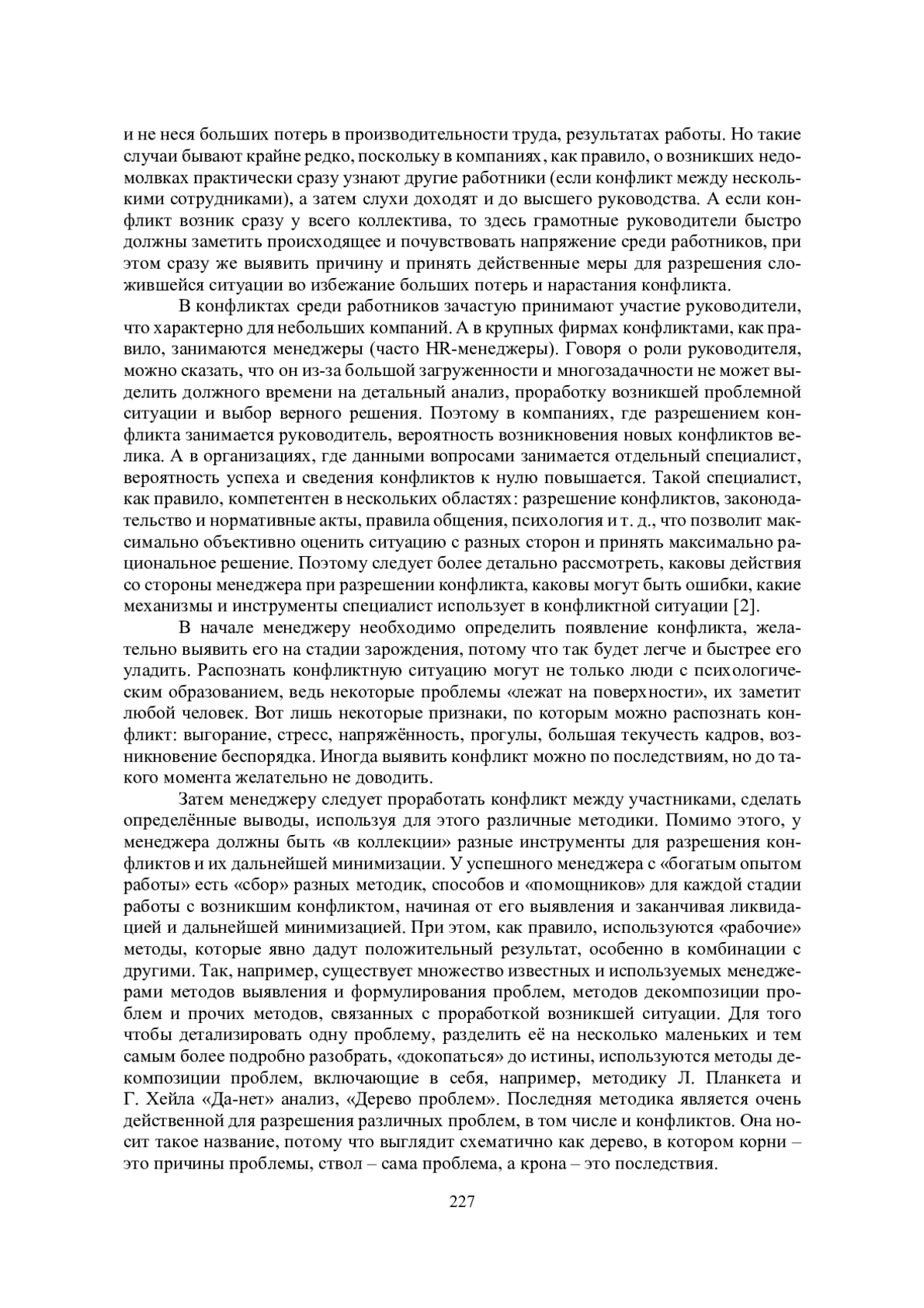 и не неся больших потерь в производительности труда, результатах работы. Но такие случаи бывают крайне редко, поскольку в компаниях, как правило, о возникших недомолвках практически сразу узнают другие работники (если конфликт между несколькими сотрудниками), а затем слухи доходят и до высшего руководства. А если конфликт возник сразу у всего коллектива, то здесь грамотные руководители быстро должны заметить происходящее и почувствовать напряжение среди работников, при этом сразу же выявить причину и принять действенные меры для разрешения сложившейся ситуации во избежание больших потерь и нарастания конфликта.

В конфликтах среди работников зачастую принимают участие руководители, что характерно для небольших компаний. А в крупных фирмах конфликтами, как правило, занимаются менеджеры (часто HR-менеджеры). Говоря о роли руководителя, можно сказать, что он из-за большой загруженности и многозадачности не может выделить должного времени на детальный анализ, проработку возникшей проблемной ситуации и выбор верного решения. Поэтому в компаниях, где разрешением конфликта занимается руководитель, вероятность возникновения новых конфликтов велика. А в организациях, где данными вопросами занимается отдельный специалист, вероятность успеха и сведения конфликтов к нулю повышается. Такой специалист, как правило, компетентен в нескольких областях: разрешение конфликтов, законодательство и нормативные акты, правила общения, психология и т. д., что позволит максимально объективно оценить ситуацию с разных сторон и принять максимально рациональное решение. Поэтому следует более детально рассмотреть, каковы действия со стороны менеджера при разрешении конфликта, каковы могут быть ошибки, какие механизмы и инструменты специалист использует в конфликтной ситуации [2].

В начале менеджеру необходимо определить появление конфликта, желательно выявить его на стадии зарождения, потому что так будет легче и быстрее его уладить. Распознать конфликтную ситуацию могут не только люди с психологическим образованием, ведь некоторые проблемы «лежат на поверхности», их заметит любой человек. Вот лишь некоторые признаки, по которым можно распознать конфликт: выгорание, стресс, напряжённость, прогулы, большая текучесть кадров, возникновение беспорядка. Иногда выявить конфликт можно по последствиям, но до такого момента желательно не доводить.

Затем менеджеру следует проработать конфликт между участниками, сделать определённые выводы, используя для этого различные методики. Помимо этого, у менеджера должны быть «в коллекции» разные инструменты для разрешения конфликтов и их дальнейшей минимизации. У успешного менеджера с «богатым опытом работы» есть «сбор» разных методик, способов и «помощников» для каждой стадии работы с возникшим конфликтом, начиная от его выявления и заканчивая ликвидацией и дальнейшей минимизацией. При этом, как правило, используются «рабочие» методы, которые явно дадут положительный результат, особенно в комбинации с другими. Так, например, существует множество известных и используемых менеджерами методов выявления и формулирования проблем, методов декомпозиции проблем и прочих методов, связанных с проработкой возникшей ситуации. Для того чтобы детализировать одну проблему, разделить её на несколько маленьких и тем самым более подробно разобрать, «докопаться» до истины, используются методы декомпозиции проблем, включающие в себя, например, методику Л. Планкета и Г. Хейла «Да-нет» анализ, «Дерево проблем». Последняя методика является очень действенной для разрешения различных проблем, в том числе и конфликтов. Она носит такое название, потому что выглядит схематично как дерево, в котором корни – это причины проблемы, ствол – сама проблема, а крона – это последствия.

227